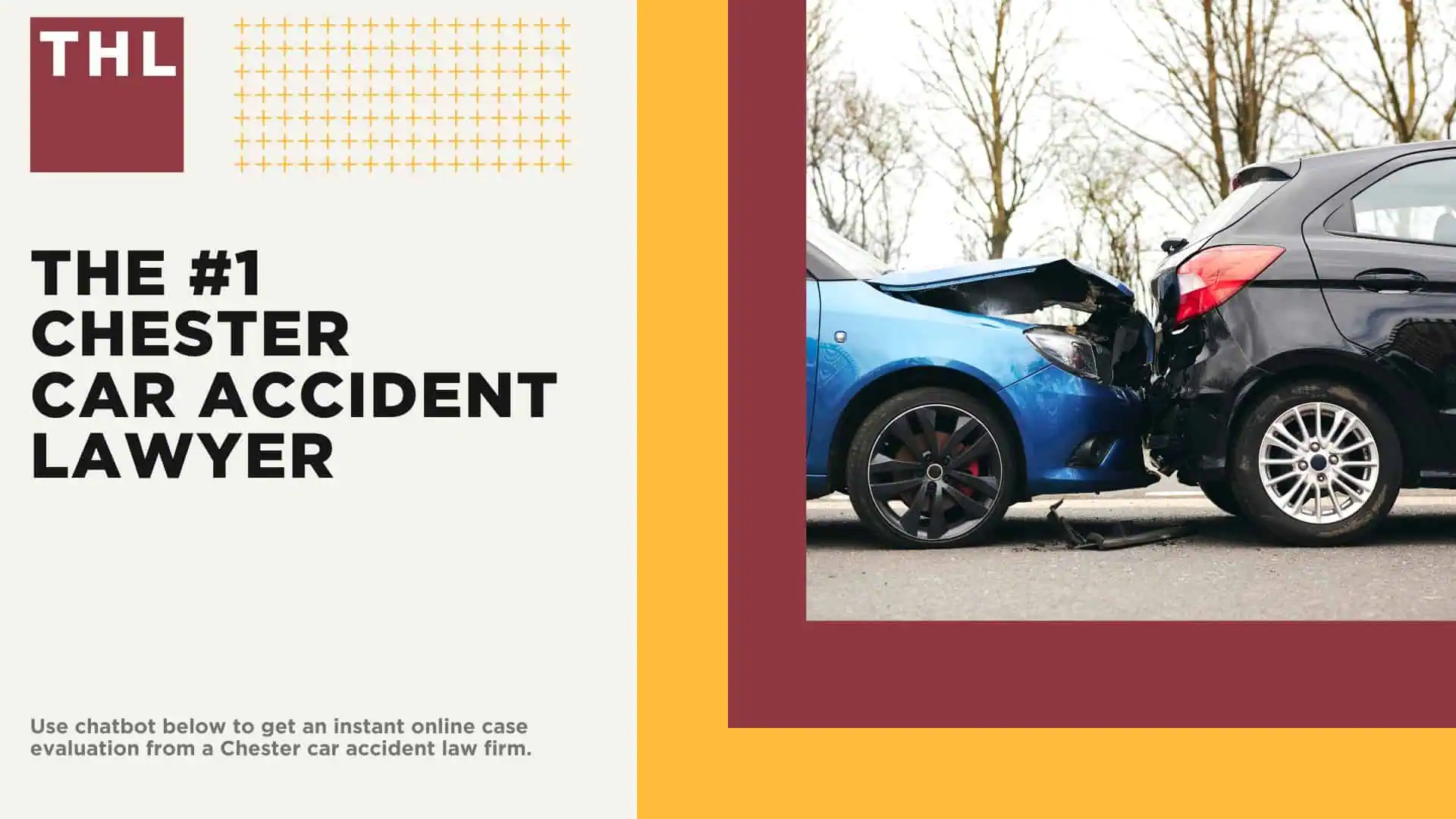 THL

THE #1 CHESTER CAR ACCIDENT LAWYER

Use chatbot below to get an instant online case evaluation from a Chester car accident law firm.